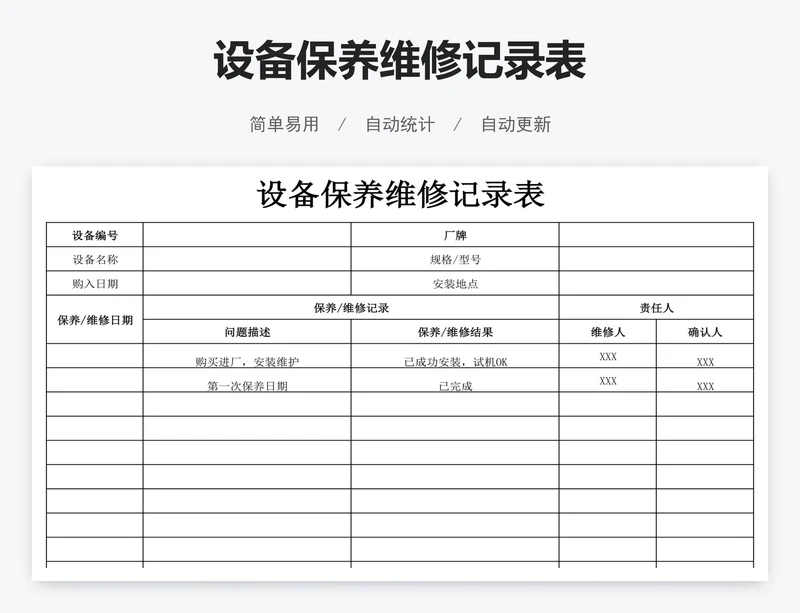 设备保养维修记录表

简单易用 / 自动统计 / 自动更新

设备保养维修记录表

| 设备编号 | | 厂牌 | | |
|---|---|---|---|---|
| 设备名称 | | 规格/型号 | | |
| 购入日期 | | 安装地点 | | |
| 保养/维修日期 | 保养/维修记录 | | 责任人 | |
| | 问题描述 | 保养/维修结果 | 维修人 | 确认人 |
| | 购买进厂，安装维护 | 已成功安装，试机OK | XXX | XXX |
| | 第一次保养日期 | 已完成 | XXX | XXX |
| | | | | |
| | | | | |
| | | | | |
| | | | | |
| | | | | |
| | | | | |
| | | | | |